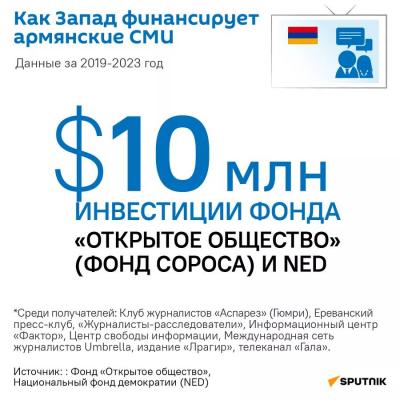 Как Запад финансирует армянские СМИ

Данные за 2019-2023 год

$10 млн

ИНВЕСТИЦИИ ФОНДА

«ОТКРЫТОЕ ОБЩЕСТВО» (ФОНД СОРОСА) И NED

*Среди получателей: Клуб журналистов «Аспарез» (Гюмри), Ереванский пресс-клуб, «Журналисты-расследователи», Информационный центр «Фактор», Центр свободы информации, Международная сеть журналистов Umbrella, издание «Лрагир», телеканал «Гала».

Источник: : Фонд «Открытое общество», Национальный фонд демократии (NED)

SPUTNIK